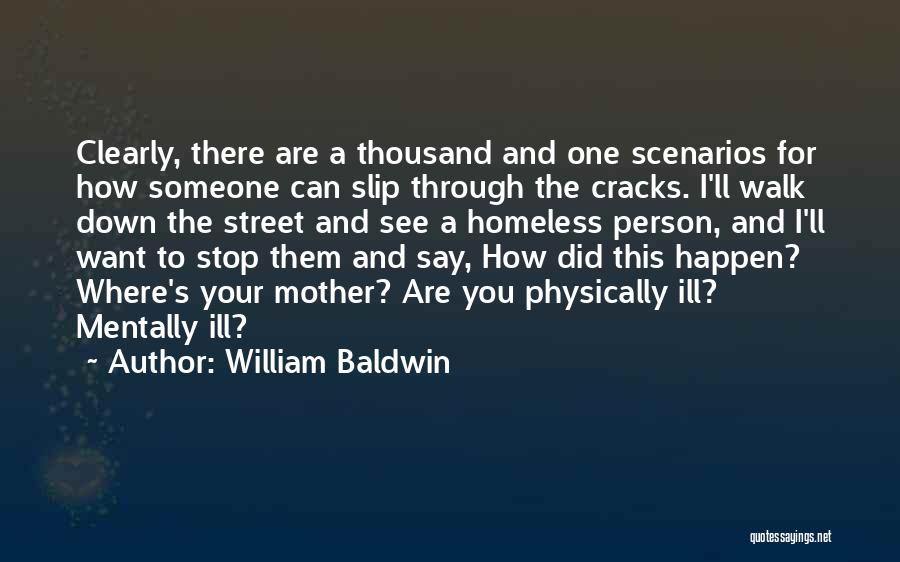 Clearly, there are a thousand and one scenarios for how someone can slip through the cracks. I'll walk down the street and see a homeless person, and I'll want to stop them and say, How did this happen? Where's your mother? Are you physically ill? Mentally ill?

~ Author: William Baldwin

quotessayings.net